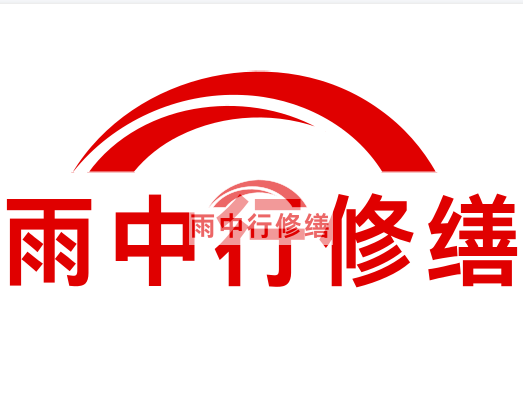 雨中行修缮

雨中行修缮